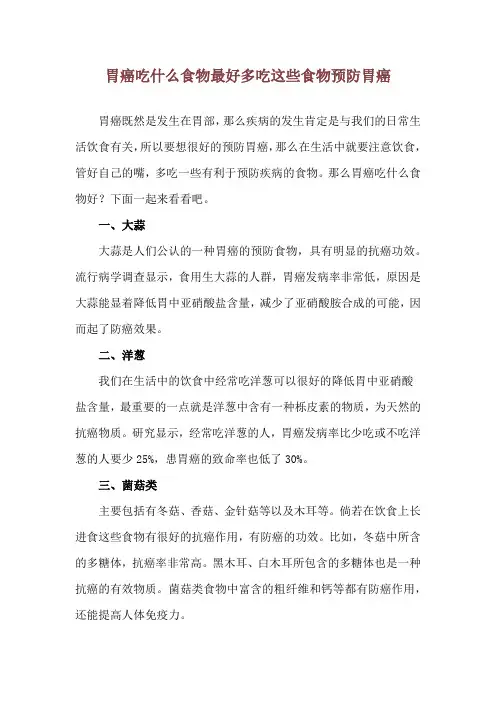 胃癌吃什么食物最好多吃这些食物预防胃癌

胃癌既然是发生在胃部，那么疾病的发生肯定是与我们的日常生活饮食有关，所以要想很好的预防胃癌，那么在生活中就要注意饮食，管好自己的嘴，多吃一些有利于预防疾病的食物。那么胃癌吃什么食物好？下面一起来看看吧。

一、大蒜

大蒜是人们公认的一种胃癌的预防食物，具有明显的抗癌功效。流行病学调查显示，食用生大蒜的人群，胃癌发病率非常低，原因是大蒜能显着降低胃中亚硝酸盐含量，减少了亚硝酸胺合成的可能，因而起了防癌效果。

二、洋葱

我们在生活中的饮食中经常吃洋葱可以很好的降低胃中亚硝酸盐含量，最重要的一点就是洋葱中含有一种栎皮素的物质，为天然的抗癌物质。研究显示，经常吃洋葱的人，胃癌发病率比少吃或不吃洋葱的人要少 25%，患胃癌的致命率也低了 30%。

三、菌菇类

主要包括有冬菇、香菇、金针菇等以及木耳等。倘若在饮食上长进食这些食物有很好的抗癌作用，有防癌的功效。比如，冬菇中所含的多糖体，抗癌率非常高。黑木耳、白木耳所包含的多糖体也是一种抗癌的有效物质。菌菇类食物中富含的粗纤维和钙等都有防癌作用，还能提高人体免疫力。